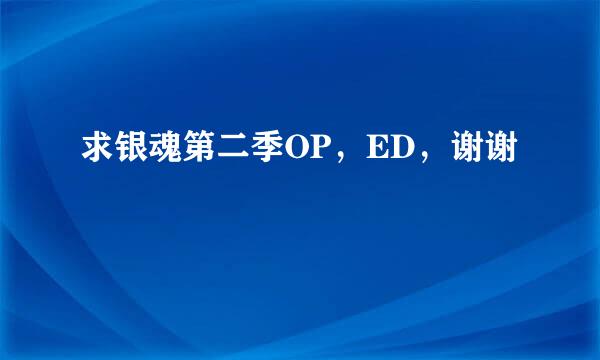 求银魂第二季OP，ED，谢谢